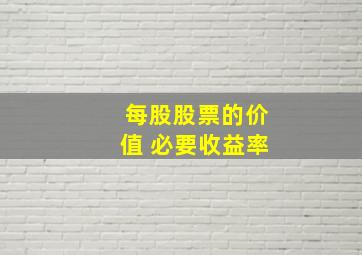 每股股票的价值 必要收益率